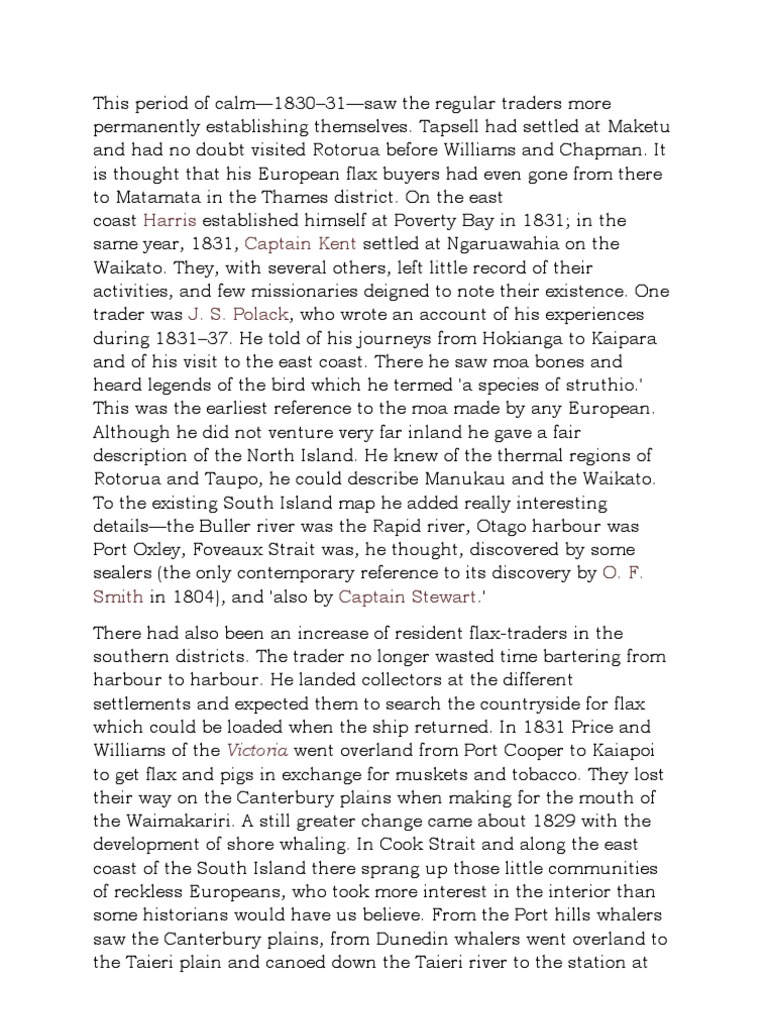 This period of calm—1830–31—saw the regular traders more permanently establishing themselves. Tapsell had settled at Maketu and had no doubt visited Rotorua before Williams and Chapman. It is thought that his European flax buyers had even gone from there to Matamata in the Thames district. On the east coast Harris established himself at Poverty Bay in 1831; in the same year, 1831, Captain Kent settled at Ngaruawahia on the Waikato. They, with several others, left little record of their activities, and few missionaries deigned to note their existence. One trader was J. S. Polack, who wrote an account of his experiences during 1831–37. He told of his journeys from Hokianga to Kaipara and of his visit to the east coast. There he saw moa bones and heard legends of the bird which he termed 'a species of struthio.' This was the earliest reference to the moa made by any European. Although he did not venture very far inland he gave a fair description of the North Island. He knew of the thermal regions of Rotorua and Taupo, he could describe Manukau and the Waikato. To the existing South Island map he added really interesting details—the Buller river was the Rapid river, Otago harbour was Port Oxley, Foveaux Strait was, he thought, discovered by some sealers (the only contemporary reference to its discovery by O. F. Smith in 1804), and 'also by Captain Stewart.'

There had also been an increase of resident flax-traders in the southern districts. The trader no longer wasted time bartering from harbour to harbour. He landed collectors at the different settlements and expected them to search the countryside for flax which could be loaded when the ship returned. In 1831 Price and Williams of the Victoria went overland from Port Cooper to Kaiapoi to get flax and pigs in exchange for muskets and tobacco. They lost their way on the Canterbury plains when making for the mouth of the Waimakariri. A still greater change came about 1829 with the development of shore whaling. In Cook Strait and along the east coast of the South Island there sprang up those little communities of reckless Europeans, who took more interest in the interior than some historians would have us believe. From the Port hills whalers saw the Canterbury plains, from Dunedin whalers went overland to the Taieri plain and canoed down the Taieri river to the station at